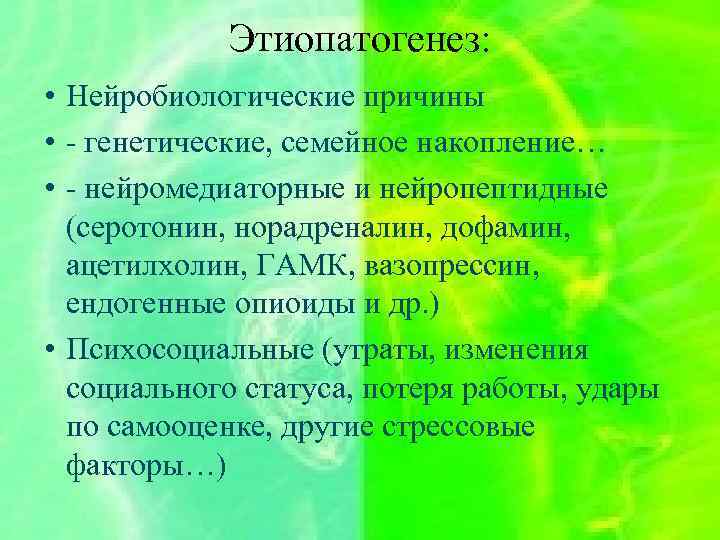 Этиопатогенез:

• Нейробиологические причины
• - генетические, семейное накопление…
• - нейромедиаторные и нейропептидные (серотонин, норадреналин, дофамин, ацетилхолин, ГАМК, вазопрессин, ендогенные опиоиды и др.)
• Психосоциальные (утраты, изменения социального статуса, потеря работы, удары по самооценке, другие стрессовые факторы…)